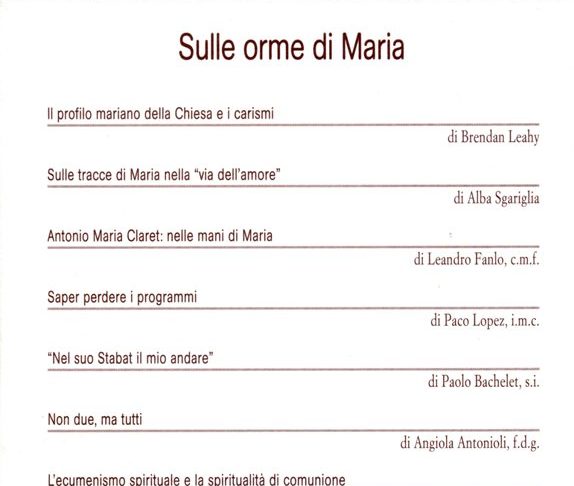 Sulle orme di Maria

Il profilo mariano della Chiesa e i carismi

di Brendan Leahy

Sulle tracce di Maria nella "via dell'amore"

di Alba Sgariglia

Antonio Maria Claret: nelle mani di Maria

di Leandro Fanlo, c.m.f.

Saper perdere i programmi

di Paco Lopez, i.m.c.

"Nel suo Stabat il mio andare"

di Paolo Bachelet, s.i.

Non due, ma tutti

di Angiola Antonioli, f.d.g.

L'ecumenismo spirituale e la spiritualità di comunione